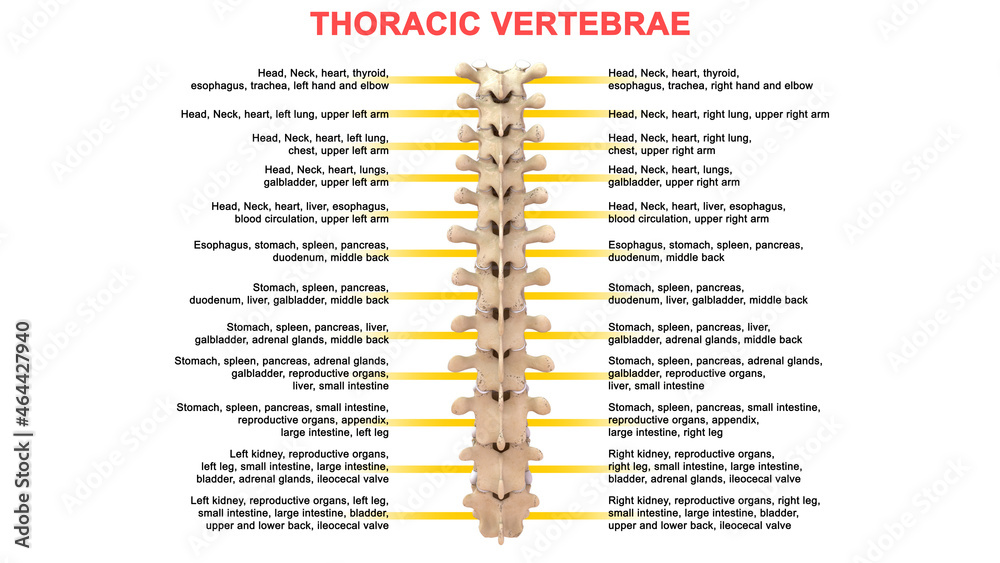 THORACIC VERTEBRAE

Head, Neck, heart, thyroid, esophagus, trachea, left hand and elbow

Head, Neck, heart, left lung, upper left arm

Head, Neck, heart, left lung, chest, upper left arm

Head, Neck, heart, lungs, galbladder, upper left arm

Head, Neck, heart, liver, esophagus, blood circulation, upper left arm

Esophagus, stomach, spleen, pancreas, duodenum, middle back

Stomach, spleen, pancreas, duodenum, liver, galbladder, middle back

Stomach, spleen, pancreas, liver, galbladder, adrenal glands, middle back

Stomach, spleen, pancreas, adrenal glands, galbladder, reproductive organs, liver, small intestine

Stomach, spleen, pancreas, small intestine, reproductive organs, appendix, large intestine, left leg

Left kidney, reproductive organs, left leg, small intestine, large intestine, bladder, adrenal glands, ileocecal valve

Left kidney, reproductive organs, left leg, small intestine, large intestine, bladder, upper and lower back, ileocecal valve

Head, Neck, heart, thyroid, esophagus, trachea, right hand and elbow

Head, Neck, heart, right lung, upper right arm

Head, Neck, heart, right lung, chest, upper right arm

Head, Neck, heart, lungs, galbladder, upper right arm

Head, Neck, heart, liver, esophagus, blood circulation, upper right arm

Esophagus, stomach, spleen, pancreas, duodenum, middle back

Stomach, spleen, pancreas, duodenum, liver, galbladder, middle back

Stomach, spleen, pancreas, liver, galbladder, adrenal glands, middle back

Stomach, spleen, pancreas, adrenal glands, galbladder, reproductive organs, liver, small intestine

Stomach, spleen, pancreas, small intestine, reproductive organs, appendix, large intestine, right leg

Right kidney, reproductive organs, right leg, small intestine, large intestine, bladder, adrenal glands, ileocecal valve

Right kidney, reproductive organs, right leg, small intestine, large intestine, bladder, upper and lower back, ileocecal valve

Adobe Stock | #464427940